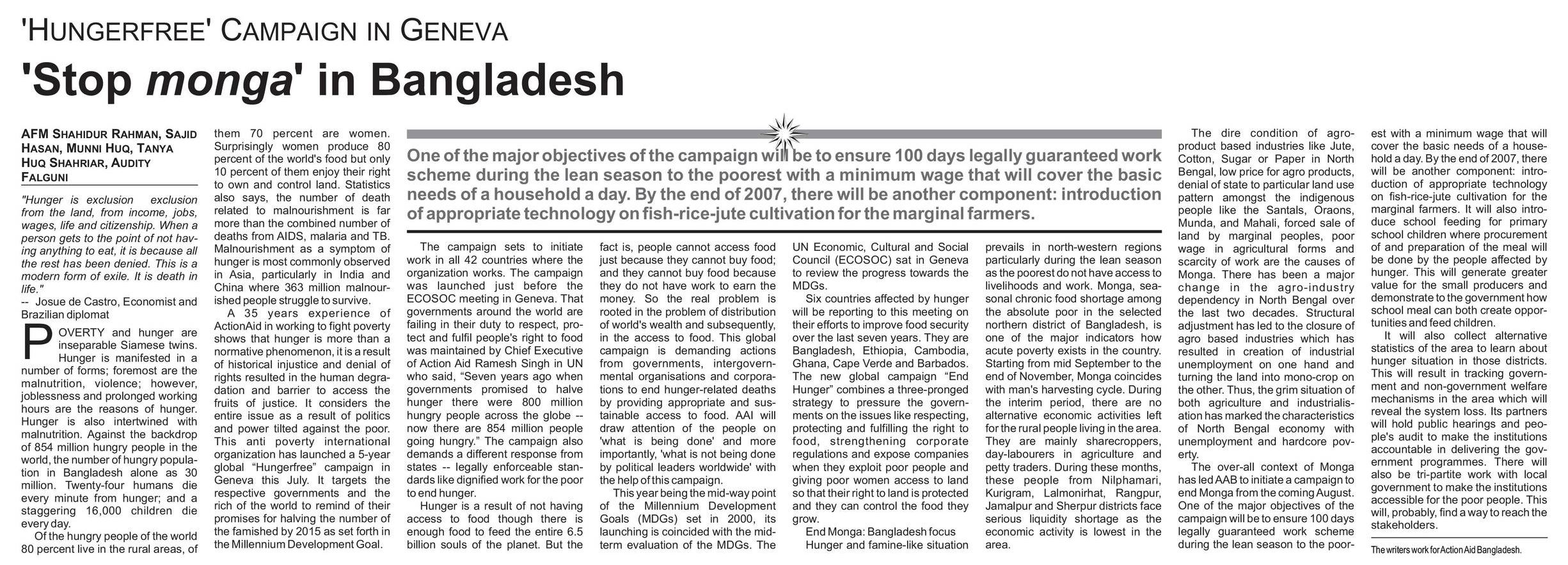 'HUNGERFREE' CAMPAIGN IN GENEVA

'Stop monga' in Bangladesh

AFM SHAHIDUR RAHMAN, SAJID HASAN, MUNNI HUQ, TANYA HUQ SHAHRIAR, AUDITY FALGUNI

"Hunger is exclusion exclusion from the land, from income, jobs, wages, life and citizenship. When a person gets to the point of not having anything to eat, it is because all the rest has been denied. This is a modern form of exile. It is death in life."
-- Josue de Castro, Economist and Brazilian diplomat

POVERTY and hunger are inseparable Siamese twins. Hunger is manifested in a number of forms; foremost are the malnutrition, violence; however, joblessness and prolonged working hours are the reasons of hunger. Hunger is also intertwined with malnutrition. Against the backdrop of 854 million hungry people in the world, the number of hungry population in Bangladesh alone as 30 million. Twenty-four humans die every minute from hunger; and a staggering 16,000 children die every day.

Of the hungry people of the world 80 percent live in the rural areas, of them 70 percent are women. Surprisingly women produce 80 percent of the world's food but only 10 percent of them enjoy their right to own and control land. Statistics also says, the number of death related to malnourishment is far more than the combined number of deaths from AIDS, malaria and TB. Malnourishment as a symptom of hunger is most commonly observed in Asia, particularly in India and China where 363 million malnourished people struggle to survive.

A 35 years experience of ActionAid in working to fight poverty shows that hunger is more than a normative phenomenon, it is a result of historical injustice and denial of rights resulted in the human degradation and barrier to access the fruits of justice. It considers the entire issue as a result of politics and power tilted against the poor. This anti poverty international organization has launched a 5-year global "Hungerfree" campaign in Geneva this July. It targets the respective governments and the rich of the world to remind of their promises for halving the number of the famished by 2015 as set forth in the Millennium Development Goal.

One of the major objectives of the campaign will be to ensure 100 days legally guaranteed work scheme during the lean season to the poorest with a minimum wage that will cover the basic needs of a household a day. By the end of 2007, there will be another component: introduction of appropriate technology on fish-rice-jute cultivation for the marginal farmers.

The campaign sets to initiate work in all 42 countries where the organization works. The campaign was launched just before the ECOSOC meeting in Geneva. That governments around the world are failing in their duty to respect, protect and fulfil people's right to food was maintained by Chief Executive of Action Aid Ramesh Singh in UN who said, "Seven years ago when governments promised to halve hunger there were 800 million hungry people across the globe -- now there are 854 million people going hungry." The campaign also demands a different response from states -- legally enforceable standards like dignified work for the poor to end hunger.

Hunger is a result of not having access to food though there is enough food to feed the entire 6.5 billion souls of the planet. But the fact is, people cannot access food just because they cannot buy food; and they cannot buy food because they do not have work to earn the money. So the real problem is rooted in the problem of distribution of world's wealth and subsequently, in the access to food. This global campaign is demanding actions from governments, intergovernmental organisations and corporations to end hunger-related deaths by providing appropriate and sustainable access to food. AAI will draw attention of the people on 'what is being done' and more importantly, 'what is not being done by political leaders worldwide' with the help of this campaign.

This year being the mid-way point of the Millennium Development Goals (MDGs) set in 2000, its launching is coincided with the mid-term evaluation of the MDGs. The UN Economic, Cultural and Social Council (ECOSOC) sat in Geneva to review the progress towards the MDGs.

Six countries affected by hunger will be reporting to this meeting on their efforts to improve food security over the last seven years. They are Bangladesh, Ethiopia, Cambodia, Ghana, Cape Verde and Barbados. The new global campaign "End Hunger" combines a three-pronged strategy to pressure the governments on the issues like respecting, protecting and fulfilling the right to food, strengthening corporate regulations and expose companies when they exploit poor people and giving poor women access to land so that their right to land is protected and they can control the food they grow.

End Monga: Bangladesh focus

Hunger and famine-like situation prevails in north-western regions particularly during the lean season as the poorest do not have access to livelihoods and work. Monga, seasonal chronic food shortage among the absolute poor in the selected northern district of Bangladesh, is one of the major indicators how acute poverty exists in the country. Starting from mid September to the end of November, Monga coincides with man's harvesting cycle. During the interim period, there are no alternative economic activities left for the rural people living in the area. They are mainly sharecroppers, day-labourers in agriculture and petty traders. During these months, these people from Nilphamari, Kurigram, Lalmonirhat, Rangpur, Jamalpur and Sherpur districts face serious liquidity shortage as the economic activity is lowest in the area.

The dire condition of agro-product based industries like Jute, Cotton, Sugar or Paper in North Bengal, low price for agro products, denial of state to particular land use pattern amongst the indigenous people like the Santals, Oraons, Munda, and Mahali, forced sale of land by marginal peoples, poor wage in agricultural forms and scarcity of work are the causes of Monga. There has been a major change in the agro-industry dependency in North Bengal over the last two decades. Structural adjustment has led to the closure of agro based industries which has resulted in creation of industrial unemployment on one hand and turning the land into mono-crop on the other. Thus, the grim situation of both agriculture and industrialisation has marked the characteristics of North Bengal economy with unemployment and hardcore poverty.

The over-all context of Monga has led AAB to initiate a campaign to end Monga from the coming August. One of the major objectives of the campaign will be to ensure 100 days legally guaranteed work scheme during the lean season to the poorest with a minimum wage that will cover the basic needs of a household a day. By the end of 2007, there will be another component: introduction of appropriate technology on fish-rice-jute cultivation for the marginal farmers. It will also introduce school feeding for primary school children where procurement of and preparation of the meal will be done by the people affected by hunger. This will generate greater value for the small producers and demonstrate to the government how school meal can both create opportunities and feed children.

It will also collect alternative statistics of the area to learn about hunger situation in those districts. This will result in tracking government and non-government welfare mechanisms in the area which will reveal the system loss. Its partners will hold public hearings and people's audit to make the institutions accountable in delivering the government programmes. There will also be tri-partite work with local government to make the institutions accessible for the poor people. This will, probably, find a way to reach the stakeholders.

The writers work for Action Aid Bangladesh.